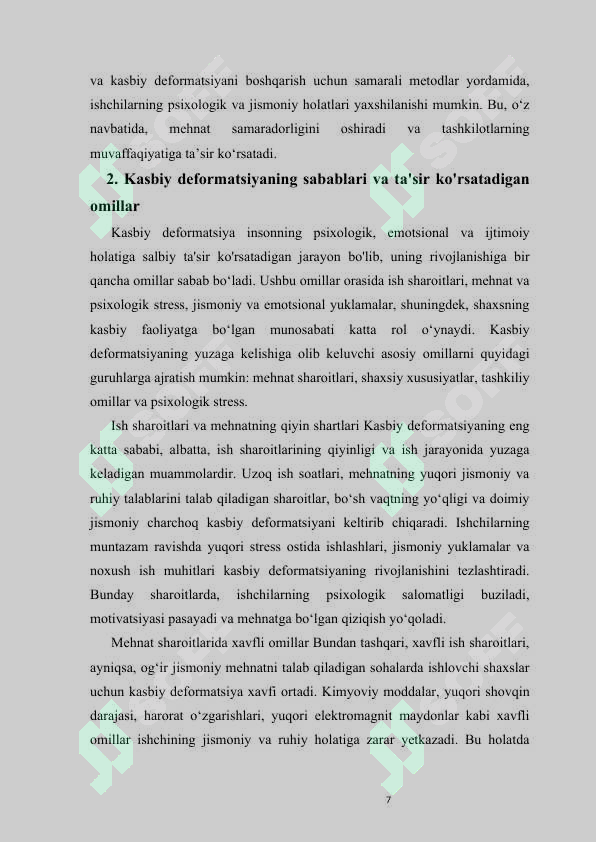 va kasbiy deformatsiyani boshqarish uchun samarali metodlar yordamida, ishchilarning psixologik va jismoniy holatlari yaxshilanishi mumkin. Bu, o‘z navbatida, mehnat samaradorligini oshiradi va tashkilotlarning muvaffaqiyatiga ta’sir ko‘rsatadi.

2. Kasbiy deformatsiyaning sabablari va ta'sir ko'rsatadigan omillar

Kasbiy deformatsiya insonning psixologik, emotsional va ijtimoiy holatiga salbiy ta'sir ko'rsatadigan jarayon bo'lib, uning rivojlanishiga bir qancha omillar sabab bo‘ladi. Ushbu omillar orasida ish sharoitlari, mehnat va psixologik stress, jismoniy va emotsional yuklamalar, shuningdek, shaxsning kasbiy faoliyatga bo‘lgan munosabati katta rol o‘ynaydi. Kasbiy deformatsiyaning yuzaga kelishiga olib keluvchi asosiy omillarni quyidagi guruhlarga ajratish mumkin: mehnat sharoitlari, shaxsiy xususiyatlar, tashkiliy omillar va psixologik stress.

Ish sharoitlari va mehnatning qiyin shartlari Kasbiy deformatsiyaning eng katta sababi, albatta, ish sharoitlarining qiyinligi va ish jarayonida yuzaga keladigan muammolardir. Uzoq ish soatlari, mehnatning yuqori jismoniy va ruhiy talablarini talab qiladigan sharoitlar, bo‘sh vaqtning yo‘qligi va doimiy jismoniy charchoq kasbiy deformatsiyani keltirib chiqaradi. Ishchilarning muntazam ravishda yuqori stress ostida ishlashlari, jismoniy yuklamalar va noxush ish muhitlari kasbiy deformatsiyaning rivojlanishini tezlashtiradi. Bunday sharoitlarda, ishchilarning psixologik salomatligi buziladi, motivatsiyasi pasayadi va mehnatga bo‘lgan qiziqish yo‘qoladi.

Mehnat sharoitlarida xavfli omillar Bundan tashqari, xavfli ish sharoitlari, ayniqsa, og‘ir jismoniy mehnatni talab qiladigan sohalarda ishlovchi shaxslar uchun kasbiy deformatsiya xavfi ortadi. Kimyoviy moddalar, yuqori shovqin darajasi, harorat o‘zgarishlari, yuqori elektromagnit maydonlar kabi xavfli omillar ishchining jismoniy va ruhiy holatiga zarar yetkazadi. Bu holatda

7